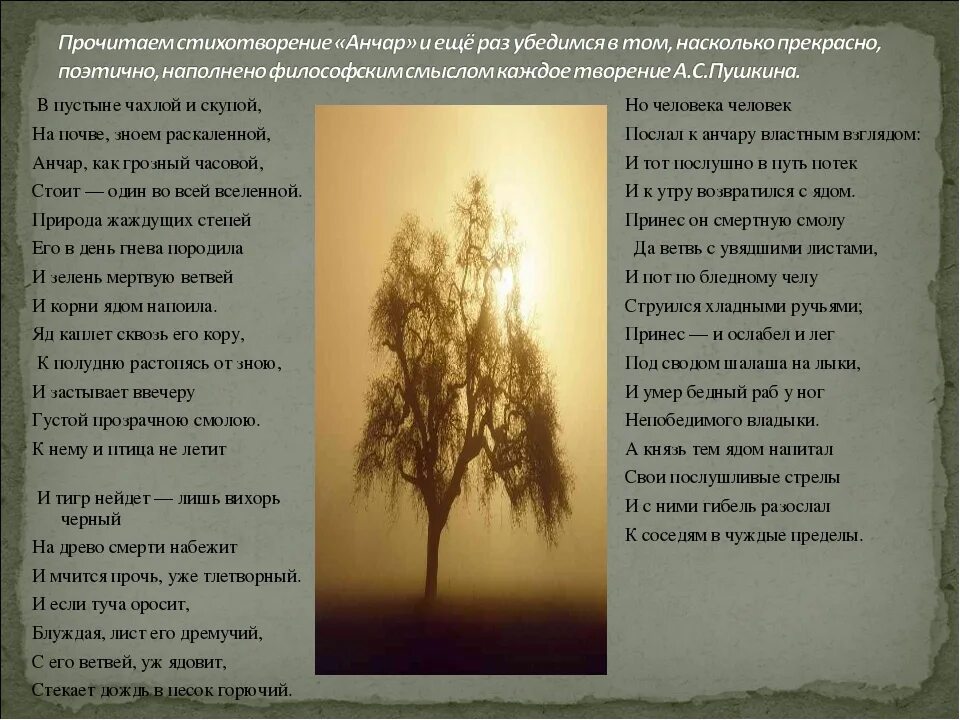 Прочитаем стихотворение «Анчар» и ещё раз убедимся в том, насколько прекрасно, поэтично, наполнено философским смыслом каждое творение А.С.Пушкина.

В пустыне чахлой и скупой,
На почве, зноем раскаленной,
Анчар, как грозный часовой,
Стоит — один во всей вселенной.
Природа жаждущих степей
Его в день гнева породила
И зелень мертвую ветвей
И корни ядом напоила.
Яд каплет сквозь его кору,
К полудню растопясь от зною,
И застывает ввечеру
Густой прозрачною смолою.
К нему и птица не летит

И тигр нейдет — лишь вихорь черный
На древо смерти набежит
И мчится прочь, уже тлетворный.
И если туча оросит,
Блуждая, лист его дремучий,
С его ветвей, уж ядовит,
Стекает дождь в песок горючий.

Но человека человек
Послал к анчару властным взглядом:
И тот послушно в путь потек
И к утру возвратился с ядом.
Принес он смертную смолу
Да ветвь с увядшими листами,
И пот по бледному челу
Струился хладными ручьями;
Принес — и ослабел и лег
Под сводом шалаша на лыки,
И умер бедный раб у ног
Непобедимого владыки.
А князь тем ядом напитал
Свои послушливые стрелы
И с ними гибель разослал
К соседям в чуждые пределы.